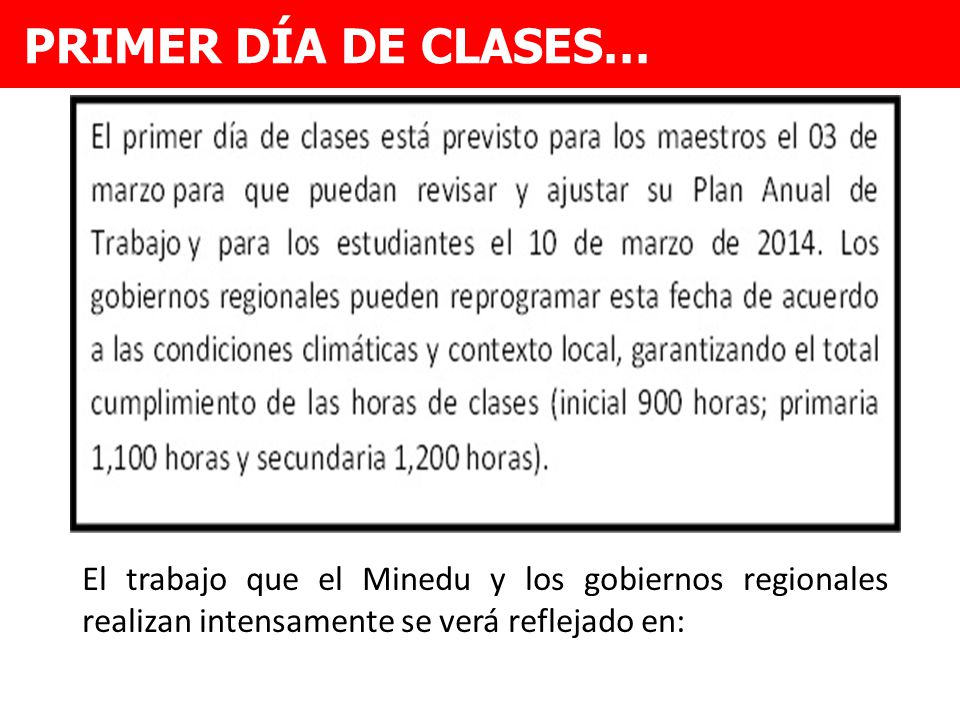 PRIMER DÍA DE CLASES…

El primer día de clases está previsto para los maestros el 03 de marzo para que puedan revisar y ajustar su Plan Anual de Trabajo y para los estudiantes el 10 de marzo de 2014. Los gobiernos regionales pueden reprogramar esta fecha de acuerdo a las condiciones climáticas y contexto local, garantizando el total cumplimiento de las horas de clases (inicial 900 horas; primaria 1,100 horas y secundaria 1,200 horas).

El trabajo que el Minedu y los gobiernos regionales realizan intensamente se verá reflejado en: